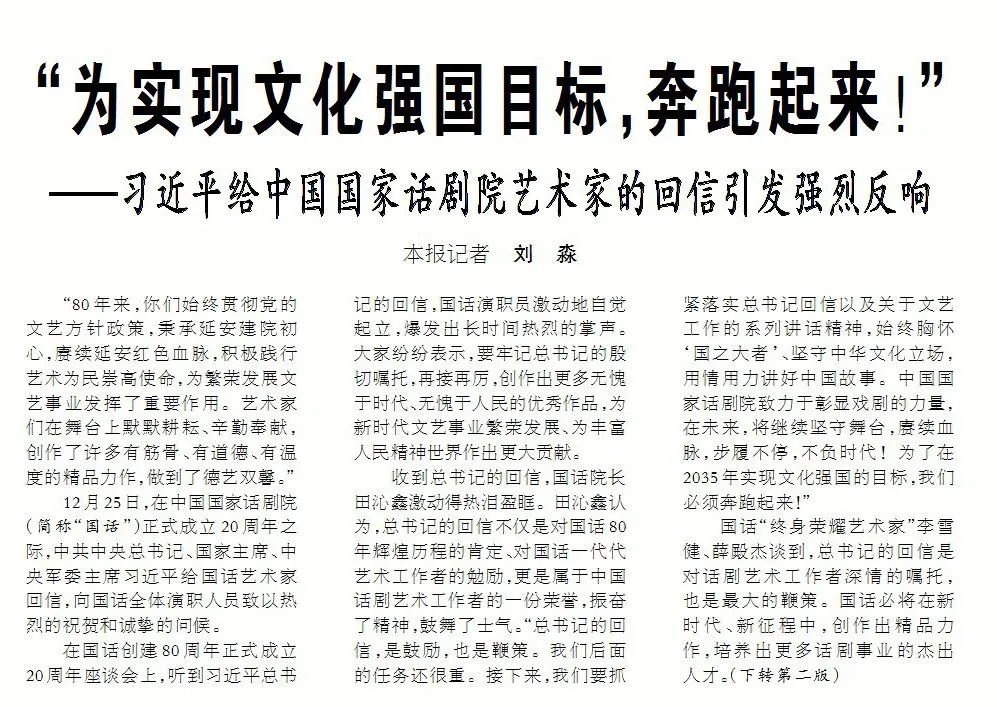 “为实现文化强国目标，奔跑起来！”
——习近平给中国国家话剧院艺术家的回信引发强烈反响

本报记者 刘 淼

“80年来，你们始终贯彻党的文艺方针政策，秉承延安建院初心，赓续延安红色血脉，积极践行艺术为民崇高使命，为繁荣发展文艺事业发挥了重要作用。艺术家们在舞台上默默耕耘、辛勤奉献，创作了许多有筋骨、有道德、有温度的精品力作，做到了德艺双馨。”

12月25日，在中国国家话剧院（简称“国话”）正式成立20周年之际，中共中央总书记、国家主席、中央军委主席习近平给国话艺术家回信，向国话全体演职人员致以热烈的祝贺和诚挚的问候。

在国话创建80周年正式成立20周年座谈会上，听到习近平总书记的回信，国话演职员激动地自觉起立，爆发出长时间热烈的掌声。大家纷纷表示，要牢记总书记的殷切嘱托，再接再厉，创作出更多无愧于时代、无愧于人民的优秀作品，为新时代文艺事业繁荣发展、为丰富人民精神世界作出更大贡献。

收到总书记的回信，国话院长田沁鑫激动得热泪盈眶。田沁鑫认为，总书记的回信不仅是对国话80年辉煌历程的肯定、对国话一代代艺术工作者的勉励，更是属于中国话剧艺术工作者的一份荣誉，振奋了精神，鼓舞了士气。“总书记的回信，是鼓励，也是鞭策。我们后面的任务还很重。接下来，我们要抓紧落实总书记回信以及关于文艺工作的系列讲话精神，始终胸怀‘国之大者’、坚守中华文化立场，用情用力讲好中国故事。中国国家话剧院致力于彰显戏剧的力量，在未来，将继续坚守舞台，赓续血脉，步履不停，不负时代！为了在2035年实现文化强国的目标，我们必须奔跑起来！”

国话“终身荣耀艺术家”李雪健、薛殿杰谈到，总书记的回信是对话剧艺术工作者深情的嘱托，也是最大的鞭策。国话必将在新时代、新征程中，创作出精品力作，培养出更多话剧事业的杰出人才。（下转第二版）